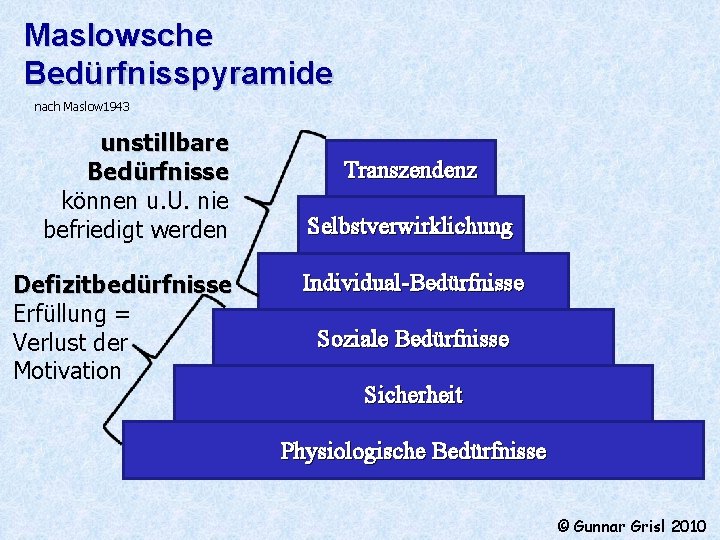 Maslowsche Bedürfnisspyramide

nach Maslow1943

unstillbare Bedürfnisse können u.U. nie befriedigt werden

Defizitbedürfnisse Erfüllung = Verlust der Motivation

Transzendenz

Selbstverwirklichung

Individual-Bedürfnisse

Soziale Bedürfnisse

Sicherheit

Physiologische Bedürfnisse

© Gunnar Grisl 2010